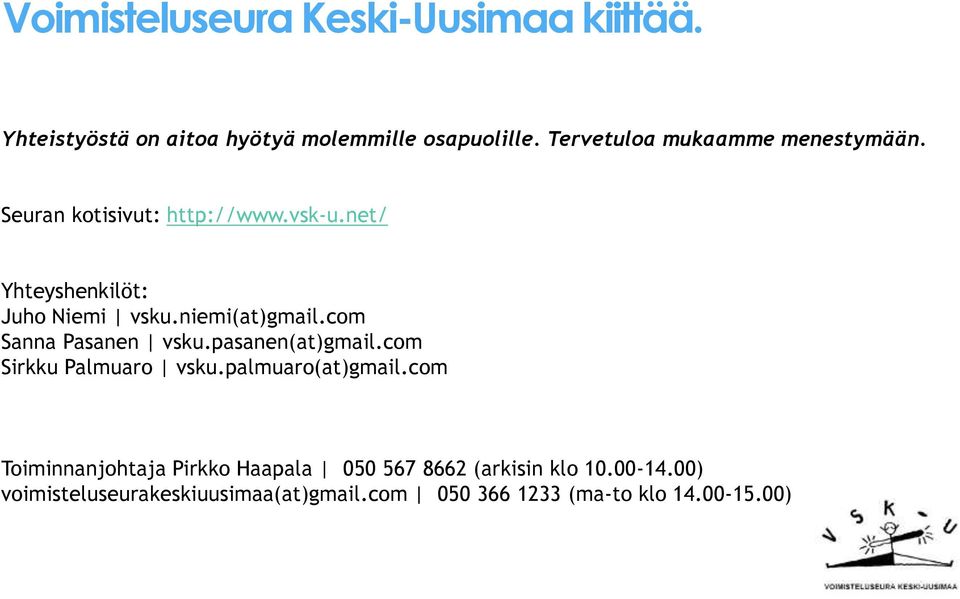 Voimisteluseura Keski-Uusimaa kiittää.

Yhteistyöstä on aitoa hyötyä molemmille osapuolille. Tervetuloa mukaamme menestymään.

Seuran kotisivut: http://www.vsk-u.net/

Yhteyshenkilöt:
Juho Niemi | vsku.niemi(at)gmail.com
Sanna Pasanen | vsku.pasanen(at)gmail.com
Sirkku Palmuaro | vsku.palmuaro(at)gmail.com

Toiminnanjohtaja Pirkko Haapala | 050 567 8662 (arkisin klo 10.00-14.00)
voimisteluseurakeskiuusimaa(at)gmail.com | 050 366 1233 (ma-to klo 14.00-15.00)

V S K - U

VOIMISTELUSEURA KESKI-UUSIMAA